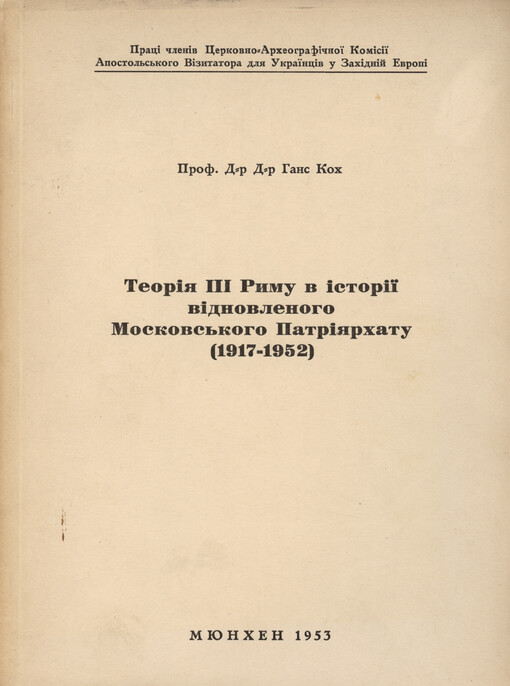 Праці членів Церковно-Археографічної Комісії
Апостольського Візитатора для Українців у Західній Европі

Проф. Д-р Д-р Ганс Кох

Теорія III Риму в історії відновленого Московського Патріярхату (1917-1952)

МЮНХЕН 1953